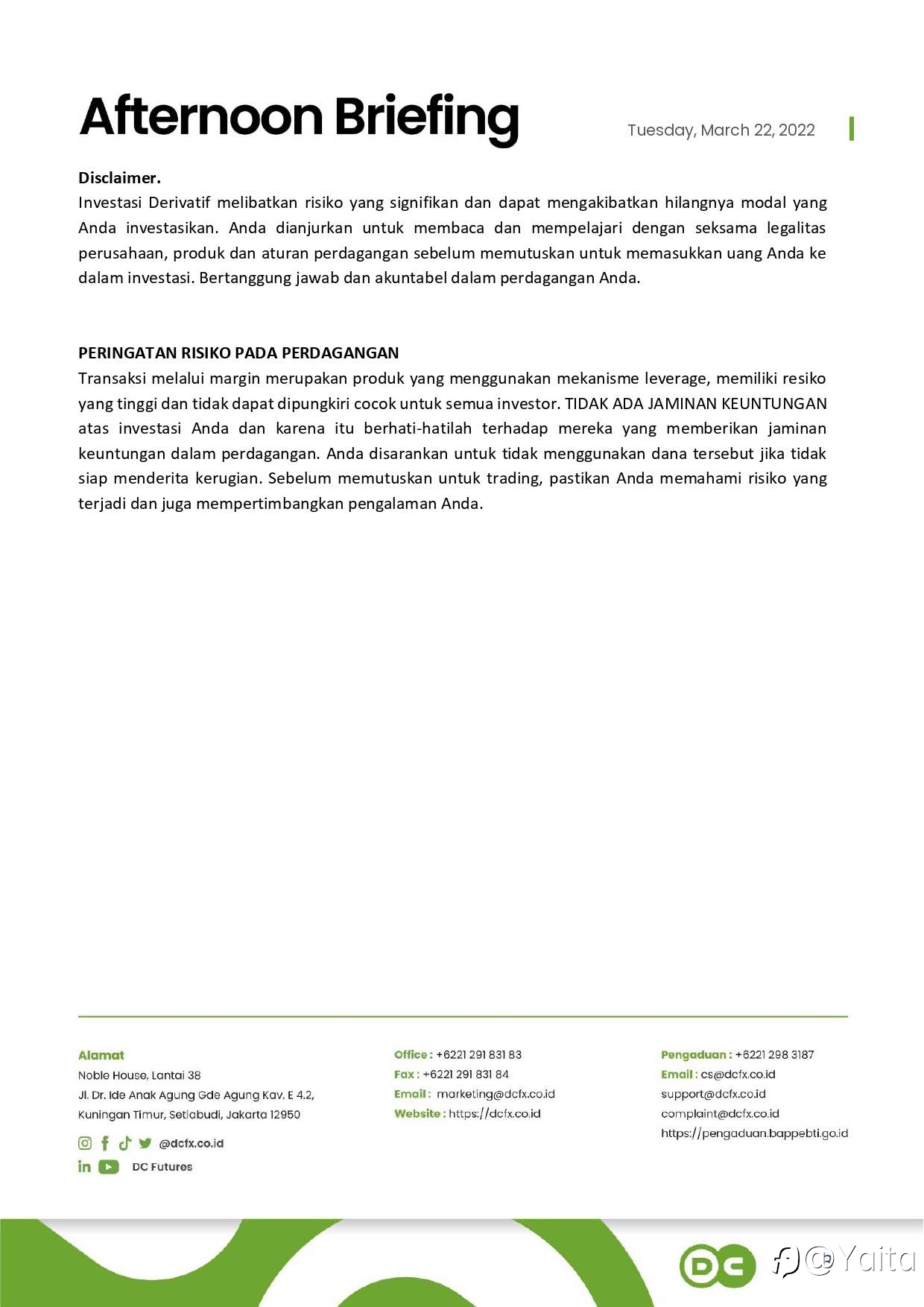 Afternoon Briefing

Tuesday, March 22, 2022

Disclaimer.
Investasi Derivatif melibatkan risiko yang signifikan dan dapat mengakibatkan hilangnya modal yang Anda investasikan. Anda dianjurkan untuk membaca dan mempelajari dengan seksama legalitas perusahaan, produk dan aturan perdagangan sebelum memutuskan untuk memasukkan uang Anda ke dalam investasi. Bertanggung jawab dan akuntabel dalam perdagangan Anda.

PERINGATAN RISIKO PADA PERDAGANGAN
Transaksi melalui margin merupakan produk yang menggunakan mekanisme leverage, memiliki resiko yang tinggi dan tidak dapat dipungkiri cocok untuk semua investor. TIDAK ADA JAMINAN KEUNTUNGAN atas investasi Anda dan karena itu berhati-hatilah terhadap mereka yang memberikan jaminan keuntungan dalam perdagangan. Anda disarankan untuk tidak menggunakan dana tersebut jika tidak siap menderita kerugian. Sebelum memutuskan untuk trading, pastikan Anda memahami risiko yang terjadi dan juga mempertimbangkan pengalaman Anda.

Alamat
Noble House, Lantai 38
Jl. Dr. Ide Anak Agung Gde Agung Kav. E 4.2,
Kuningan Timur, Setiabudi, Jakarta 12950

@dcfx.co.id
DC Futures

Office : +6221 291 831 83
Fax : +6221 291 831 84
Email : marketing@dcfx.co.id
Website : https://dcfx.co.id

Pengaduan : +6221 298 3187
Email : cs@dcfx.co.id
support@dcfx.co.id
complaint@dcfx.co.id
https://pengaduan.bappebti.go.id

DC

@Yaita